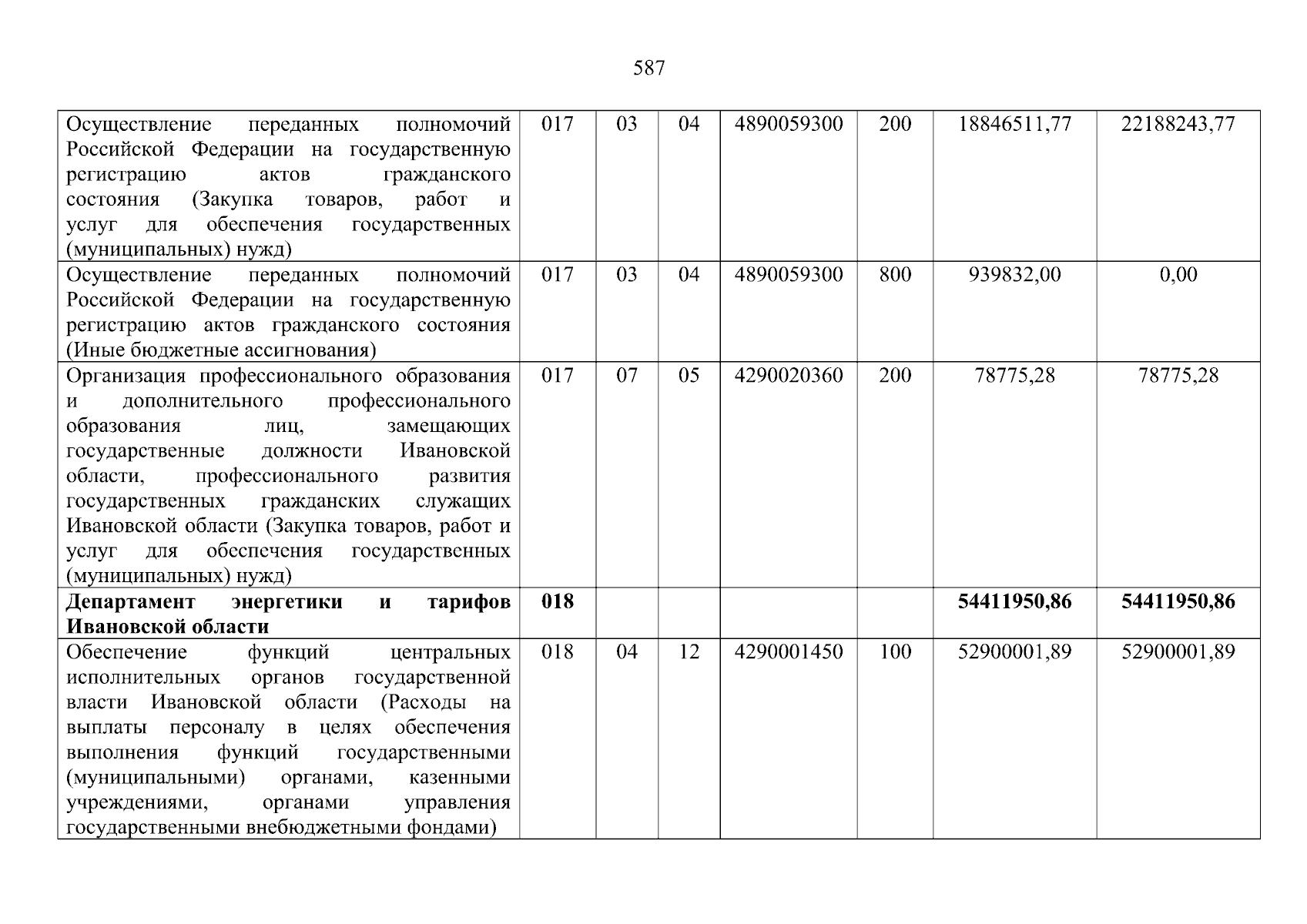 587

| Осуществление переданных полномочий Российской Федерации на государственную регистрацию актов гражданского состояния (Закупка товаров, работ и услуг для обеспечения государственных (муниципальных) нужд) | 017 | 03 | 04 | 4890059300 | 200 | 18846511,77 | 22188243,77 |
|---|---|---|---|---|---|---|---|
| Осуществление переданных полномочий Российской Федерации на государственную регистрацию актов гражданского состояния (Иные бюджетные ассигнования) | 017 | 03 | 04 | 4890059300 | 800 | 939832,00 | 0,00 |
| Организация профессионального образования и дополнительного профессионального образования лиц, замещающих государственные должности Ивановской области, профессионального развития государственных гражданских служащих Ивановской области (Закупка товаров, работ и услуг для обеспечения государственных (муниципальных) нужд) | 017 | 07 | 05 | 4290020360 | 200 | 78775,28 | 78775,28 |
| Департамент энергетики и тарифов Ивановской области | 018 | | | | | 54411950,86 | 54411950,86 |
| Обеспечение функций центральных исполнительных органов государственной власти Ивановской области (Расходы на выплаты персоналу в целях обеспечения выполнения функций государственными (муниципальными) органами, казенными учреждениями, органами управления государственными внебюджетными фондами) | 018 | 04 | 12 | 4290001450 | 100 | 52900001,89 | 52900001,89 |